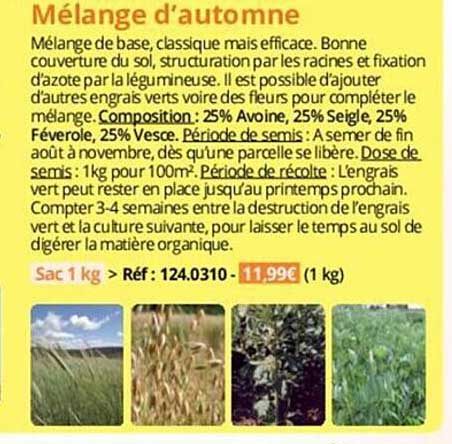 Mélange d'automne

Mélange de base, classique mais efficace. Bonne couverture du sol, structuration par les racines et fixation d'azote par la légumineuse. Il est possible d'ajouter d'autres engrais verts voire des fleurs pour compléter le mélange. Composition : 25% Avoine, 25% Seigle, 25% Féverole, 25% Vesce. Période de semis : A semer de fin août à novembre, dès qu'une parcelle se libère. Dose de semis : 1kg pour 100m². Période de récolte : L'engrais vert peut rester en place jusqu'au printemps prochain. Compter 3-4 semaines entre la destruction de l'engrais vert et la culture suivante, pour laisser le temps au sol de digérer la matière organique.

Sac 1 kg > Réf : 124.0310 - 11,99€ (1 kg)